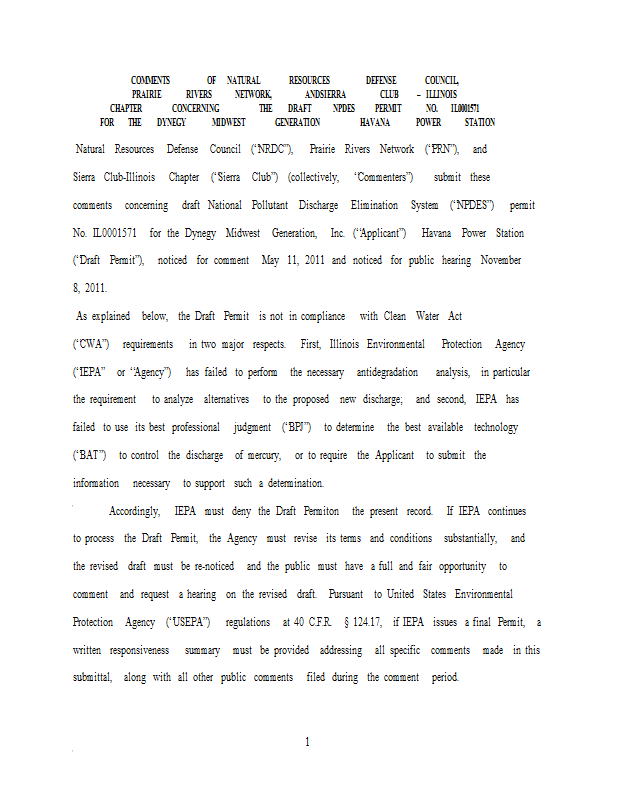 COMMENTS OF NATURAL RESOURCES DEFENSE COUNCIL, PRAIRIE RIVERS NETWORK, ANDSIERRA CLUB – ILLINOIS CHAPTER CONCERNING THE DRAFT NPDES PERMIT NO. IL0001571 FOR THE DYNEGY MIDWEST GENERATION HAVANA POWER STATION

Natural Resources Defense Council ("NRDC"), Prairie Rivers Network ("PRN"), and Sierra Club-Illinois Chapter ("Sierra Club") (collectively, "Commenters") submit these comments concerning draft National Pollutant Discharge Elimination System ("NPDES") permit No. IL0001571 for the Dynegy Midwest Generation, Inc. ("Applicant") Havana Power Station ("Draft Permit"), noticed for comment May 11, 2011 and noticed for public hearing November 8, 2011.

As explained below, the Draft Permit is not in compliance with Clean Water Act ("CWA") requirements in two major respects. First, Illinois Environmental Protection Agency ("IEPA" or "Agency") has failed to perform the necessary antidegradation analysis, in particular the requirement to analyze alternatives to the proposed new discharge; and second, IEPA has failed to use its best professional judgment ("BPJ") to determine the best available technology ("BAT") to control the discharge of mercury, or to require the Applicant to submit the information necessary to support such a determination.

Accordingly, IEPA must deny the Draft Permiton the present record. If IEPA continues to process the Draft Permit, the Agency must revise its terms and conditions substantially, and the revised draft must be re-noticed and the public must have a full and fair opportunity to comment and request a hearing on the revised draft. Pursuant to United States Environmental Protection Agency ("USEPA") regulations at 40 C.F.R. § 124.17, if IEPA issues a final Permit, a written responsiveness summary must be provided addressing all specific comments made in this submittal, along with all other public comments filed during the comment period.

1